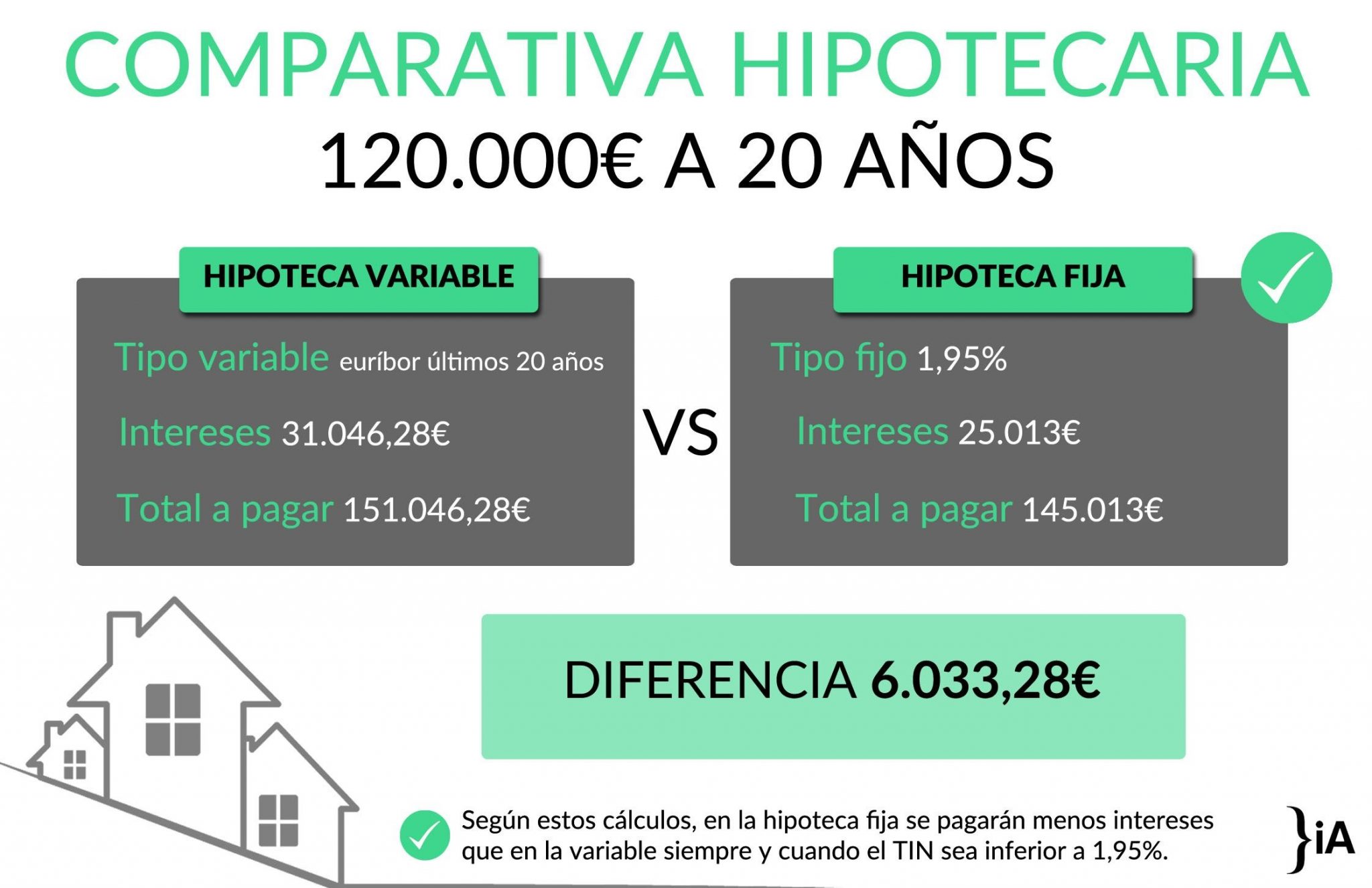 COMPARATIVA HIPOTECARIA
120.000€ A 20 AÑOS

HIPOTECA VARIABLE

Tipo variable euríbor últimos 20 años

Intereses 31.046,28€

Total a pagar 151.046,28€

VS

HIPOTECA FIJA

Tipo fijo 1,95%

Intereses 25.013€

Total a pagar 145.013€

DIFERENCIA 6.033,28€

Según estos cálculos, en la hipoteca fija se pagarán menos intereses que en la variable siempre y cuando el TIN sea inferior a 1,95%.

}iA